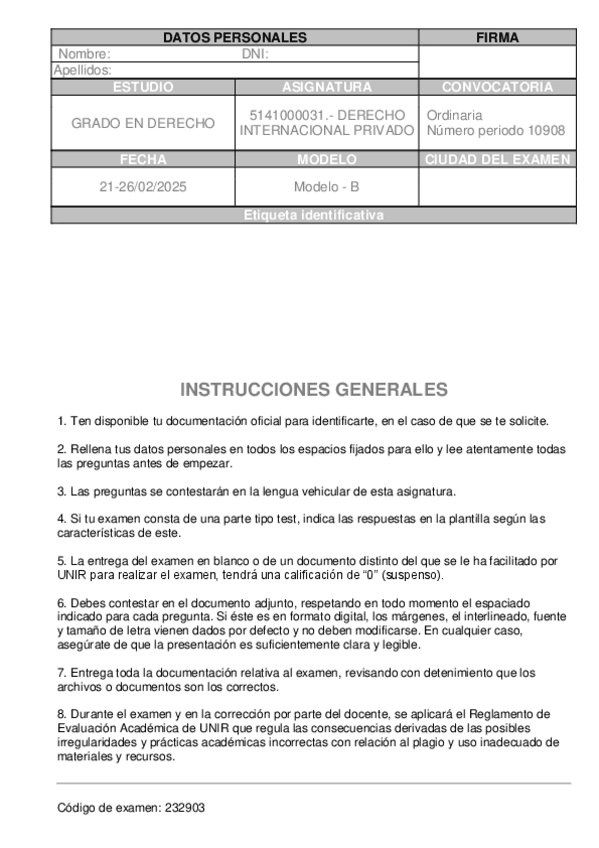 | DATOS PERSONALES | | FIRMA |
|---|---|---|
| Nombre: DNI: | | |
| Apellidos: | | |
| ESTUDIO | ASIGNATURA | CONVOCATORIA |
| GRADO EN DERECHO | 5141000031.- DERECHO INTERNACIONAL PRIVADO | Ordinaria Número periodo 10908 |
| FECHA | MODELO | CIUDAD DEL EXAMEN |
| 21-26/02/2025 | Modelo - B | |
| Etiqueta identificativa | | |

INSTRUCCIONES GENERALES

1. Ten disponible tu documentación oficial para identificarte, en el caso de que se te solicite.

2. Rellena tus datos personales en todos los espacios fijados para ello y lee atentamente todas las preguntas antes de empezar.

3. Las preguntas se contestarán en la lengua vehicular de esta asignatura.

4. Si tu examen consta de una parte tipo test, indica las respuestas en la plantilla según las características de este.

5. La entrega del examen en blanco o de un documento distinto del que se le ha facilitado por UNIR para realizar el examen, tendrá una calificación de “0” (suspenso).

6. Debes contestar en el documento adjunto, respetando en todo momento el espaciado indicado para cada pregunta. Si éste es en formato digital, los márgenes, el interlineado, fuente y tamaño de letra vienen dados por defecto y no deben modificarse. En cualquier caso, asegúrate de que la presentación es suficientemente clara y legible.

7. Entrega toda la documentación relativa al examen, revisando con detenimiento que los archivos o documentos son los correctos.

8. Durante el examen y en la corrección por parte del docente, se aplicará el Reglamento de Evaluación Académica de UNIR que regula las consecuencias derivadas de las posibles irregularidades y prácticas académicas incorrectas con relación al plagio y uso inadecuado de materiales y recursos.

Código de examen: 232903